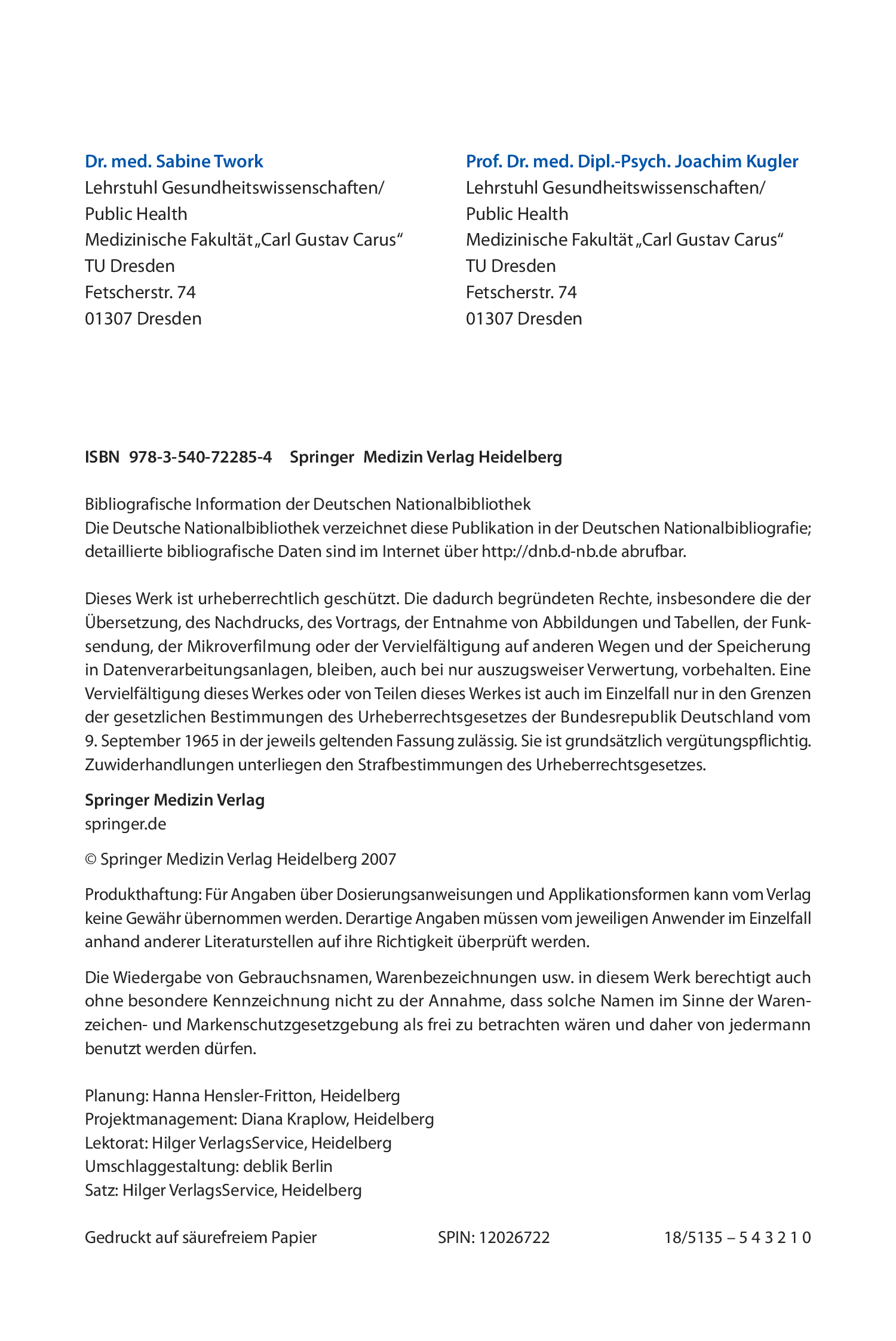 Dr. med. Sabine Twork
Lehrstuhl Gesundheitswissenschaften/
Public Health
Medizinische Fakultät „Carl Gustav Carus“
TU Dresden
Fetscherstr. 74
01307 Dresden

Prof. Dr. med. Dipl.-Psych. Joachim Kugler
Lehrstuhl Gesundheitswissenschaften/
Public Health
Medizinische Fakultät „Carl Gustav Carus“
TU Dresden
Fetscherstr. 74
01307 Dresden

ISBN 978-3-540-72285-4 Springer Medizin Verlag Heidelberg

Bibliografische Information der Deutschen Nationalbibliothek
Die Deutsche Nationalbibliothek verzeichnet diese Publikation in der Deutschen Nationalbibliografie; detaillierte bibliografische Daten sind im Internet über http://dnb.d-nb.de abrufbar.

Dieses Werk ist urheberrechtlich geschützt. Die dadurch begründeten Rechte, insbesondere die der Übersetzung, des Nachdrucks, des Vortrags, der Entnahme von Abbildungen und Tabellen, der Funksendung, der Mikroverfilmung oder der Vervielfältigung auf anderen Wegen und der Speicherung in Datenverarbeitungsanlagen, bleiben, auch bei nur auszugsweiser Verwertung, vorbehalten. Eine Vervielfältigung dieses Werkes oder von Teilen dieses Werkes ist auch im Einzelfall nur in den Grenzen der gesetzlichen Bestimmungen des Urheberrechtsgesetzes der Bundesrepublik Deutschland vom 9. September 1965 in der jeweils geltenden Fassung zulässig. Sie ist grundsätzlich vergütungspflichtig. Zuwiderhandlungen unterliegen den Strafbestimmungen des Urheberrechtsgesetzes.

Springer Medizin Verlag
springer.de

© Springer Medizin Verlag Heidelberg 2007

Produkthaftung: Für Angaben über Dosierungsanweisungen und Applikationsformen kann vom Verlag keine Gewähr übernommen werden. Derartige Angaben müssen vom jeweiligen Anwender im Einzelfall anhand anderer Literaturstellen auf ihre Richtigkeit überprüft werden.

Die Wiedergabe von Gebrauchsnamen, Warenbezeichnungen usw. in diesem Werk berechtigt auch ohne besondere Kennzeichnung nicht zu der Annahme, dass solche Namen im Sinne der Warenzeichen- und Markenschutzgesetzgebung als frei zu betrachten wären und daher von jedermann benutzt werden dürfen.

Planung: Hanna Hensler-Fritton, Heidelberg
Projektmanagement: Diana Kraplow, Heidelberg
Lektorat: Hilger VerlagsService, Heidelberg
Umschlaggestaltung: deblik Berlin
Satz: Hilger VerlagsService, Heidelberg

Gedruckt auf säurefreiem Papier SPIN: 12026722 18/5135 – 5 4 3 2 1 0